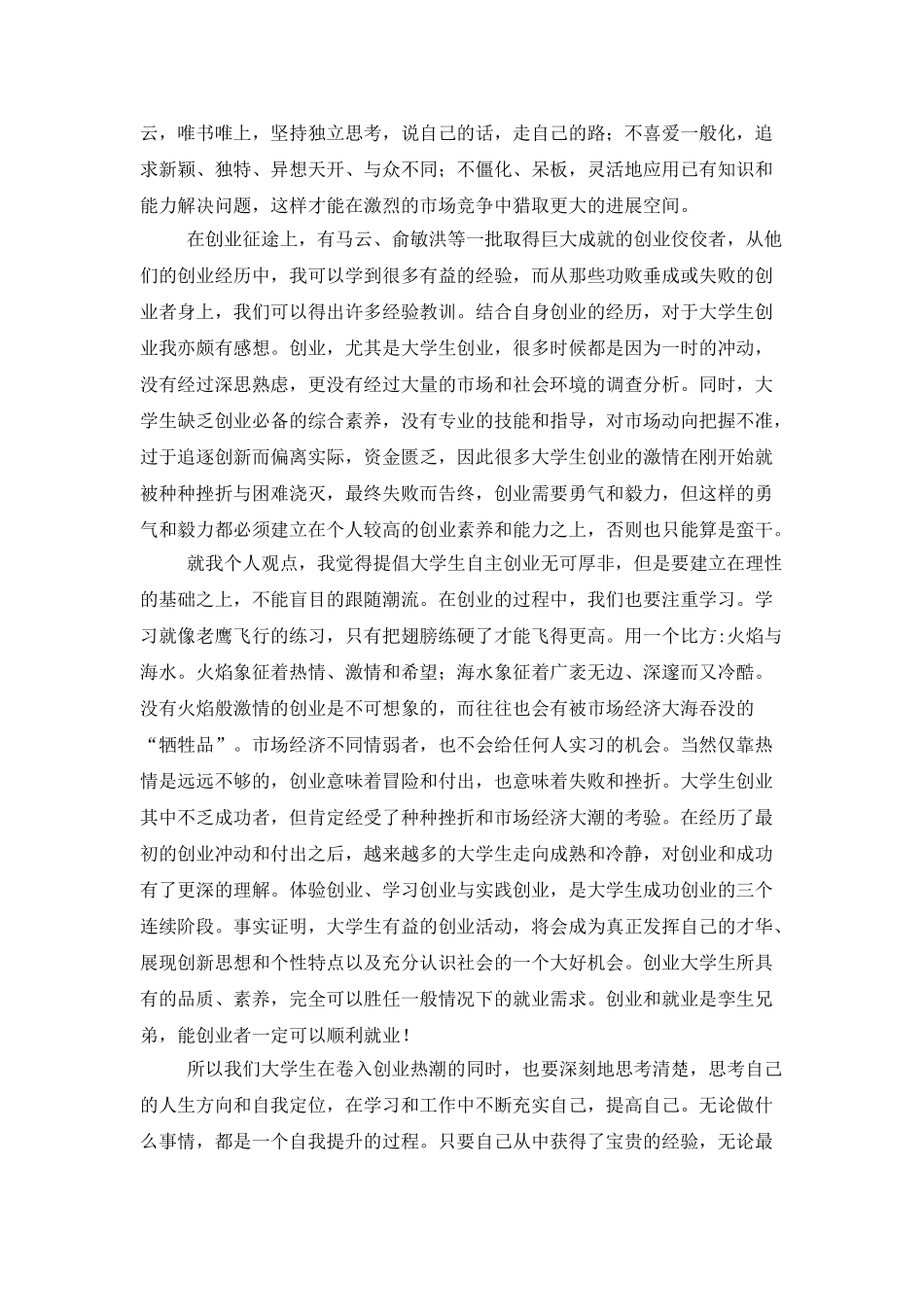 云，唯书唯上，坚持独立思考，说自己的话，走自己的路；不喜爱一般化，追求新颖、独特、异想天开、与众不同；不僵化、呆板，灵活地应用已有知识和能力解决问题，这样才能在激烈的市场竞争中猎取更大的进展空间。

在创业征途上，有马云、俞敏洪等一批取得巨大成就的创业佼佼者，从他们的创业经历中，我可以学到很多有益的经验，而从那些功败垂成或失败的创业者身上，我们可以得出许多经验教训。结合自身创业的经历，对于大学生创业我亦颇有感想。创业，尤其是大学生创业，很多时候都是因为一时的冲动，没有经过深思熟虑，更没有经过大量的市场和社会环境的调查分析。同时，大学生缺乏创业必备的综合素养，没有专业的技能和指导，对市场动向把握不准，过于追逐创新而偏离实际，资金匮乏，因此很多大学生创业的激情在刚开始就被种种挫折与困难浇灭，最终失败而告终，创业需要勇气和毅力，但这样的勇气和毅力都必须建立在个人较高的创业素养和能力之上，否则也只能算是蛮干。

就我个人观点，我觉得提倡大学生自主创业无可厚非，但是要建立在理性的基础之上，不能盲目的跟随潮流。在创业的过程中，我们也要注重学习。学习就像老鹰飞行的练习，只有把翅膀练硬了才能飞得更高。用一个比方:火焰与海水。火焰象征着热情、激情和希望；海水象征着广袤无边、深邃而又冷酷。没有火焰般激情的创业是不可想象的，而往往也会有被市场经济大海吞没的“牺牲品”。市场经济不同情弱者，也不会给任何人实习的机会。当然仅靠热情是远远不够的，创业意味着冒险和付出，也意味着失败和挫折。大学生创业其中不乏成功者，但肯定经受了种种挫折和市场经济大潮的考验。在经历了最初的创业冲动和付出之后，越来越多的大学生走向成熟和冷静，对创业和成功有了更深的理解。体验创业、学习创业与实践创业，是大学生成功创业的三个连续阶段。事实证明，大学生有益的创业活动，将会成为真正发挥自己的才华、展现创新思想和个性特点以及充分认识社会的一个大好机会。创业大学生所具有的品质、素养，完全可以胜任一般情况下的就业需求。创业和就业是孪生兄弟，能创业者一定可以顺利就业！

所以我们大学生在卷入创业热潮的同时，也要深刻地思考清楚，思考自己的人生方向和自我定位，在学习和工作中不断充实自己，提高自己。无论做什么事情，都是一个自我提升的过程。只要自己从中获得了宝贵的经验，无论最